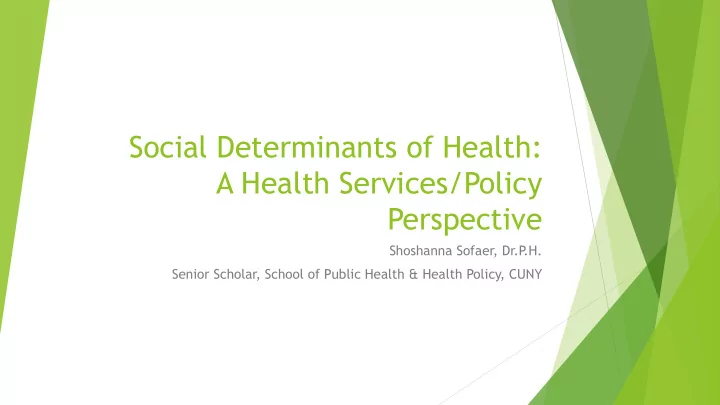 Social Determinants of Health: A Health Services/Policy Perspective

Shoshanna Sofaer, Dr.P.H.

Senior Scholar, School of Public Health & Health Policy, CUNY